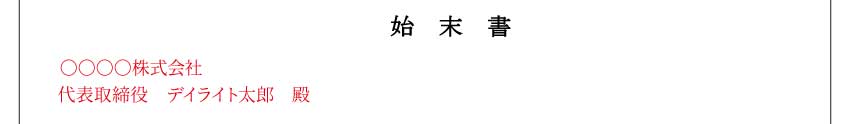 始　末　書

○○○○株式会社
代表取締役　デイライト太郎　殿